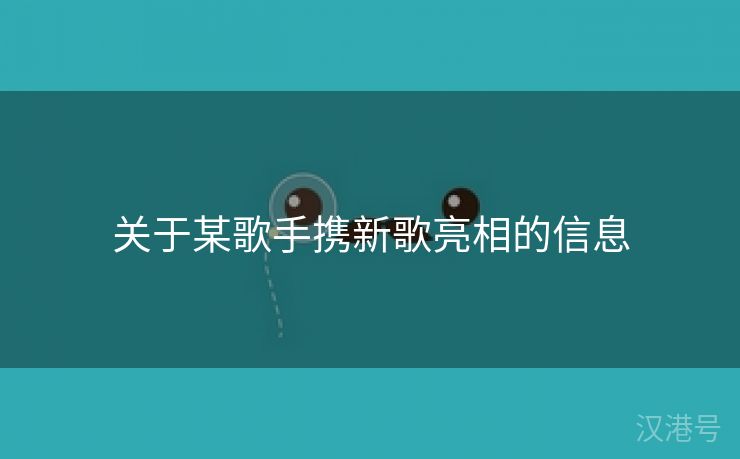 关于某歌手携新歌亮相的信息

汉港号